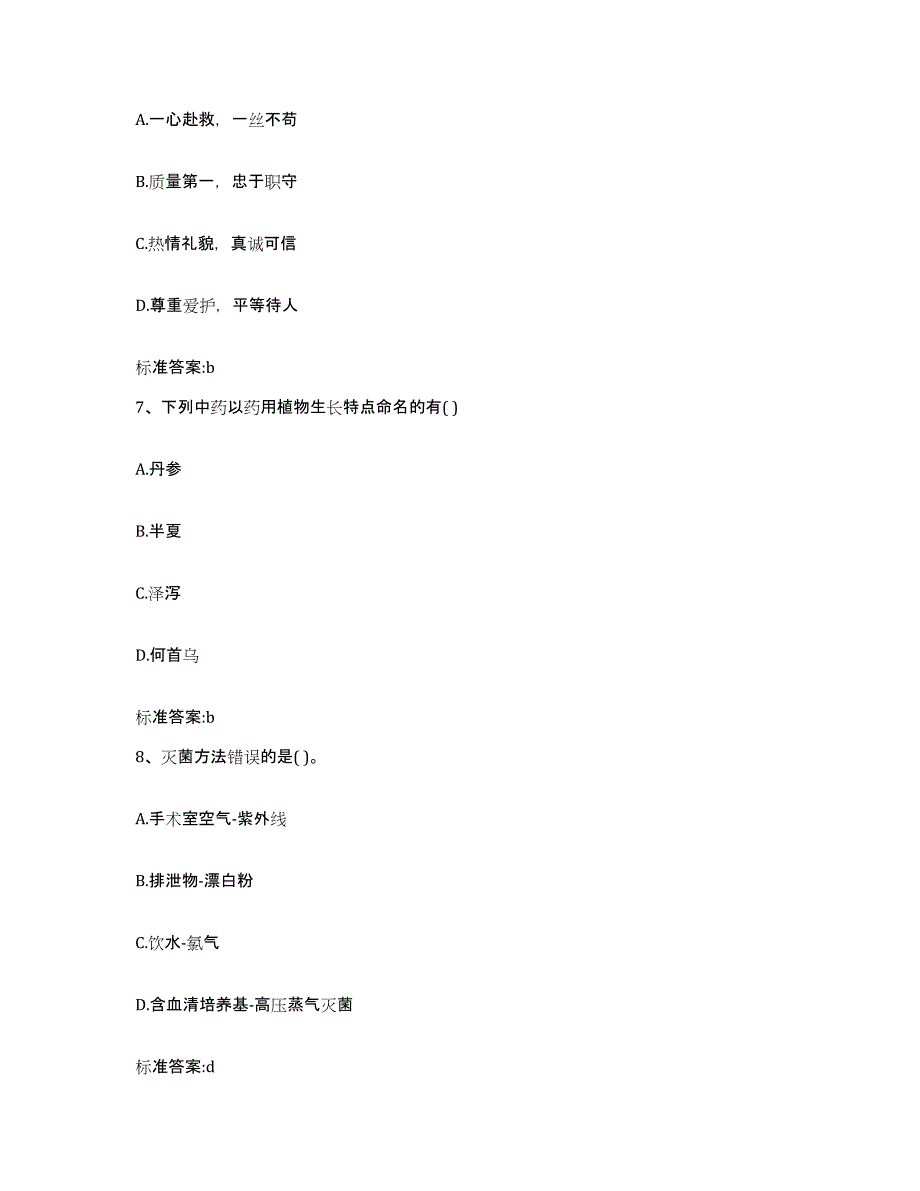 A.一心赴救，一丝不苟

B.质量第一，忠于职守

C.热情礼貌，真诚可信

D.尊重爱护，平等待人

标准答案:b

7、下列中药以药用植物生长特点命名的有( )

A.丹参

B.半夏

C.泽泻

D.何首乌

标准答案:b

8、灭菌方法错误的是( )。

A.手术室空气-紫外线

B.排泄物-漂白粉

C.饮水-氯气

D.含血清培养基-高压蒸气灭菌

标准答案:d